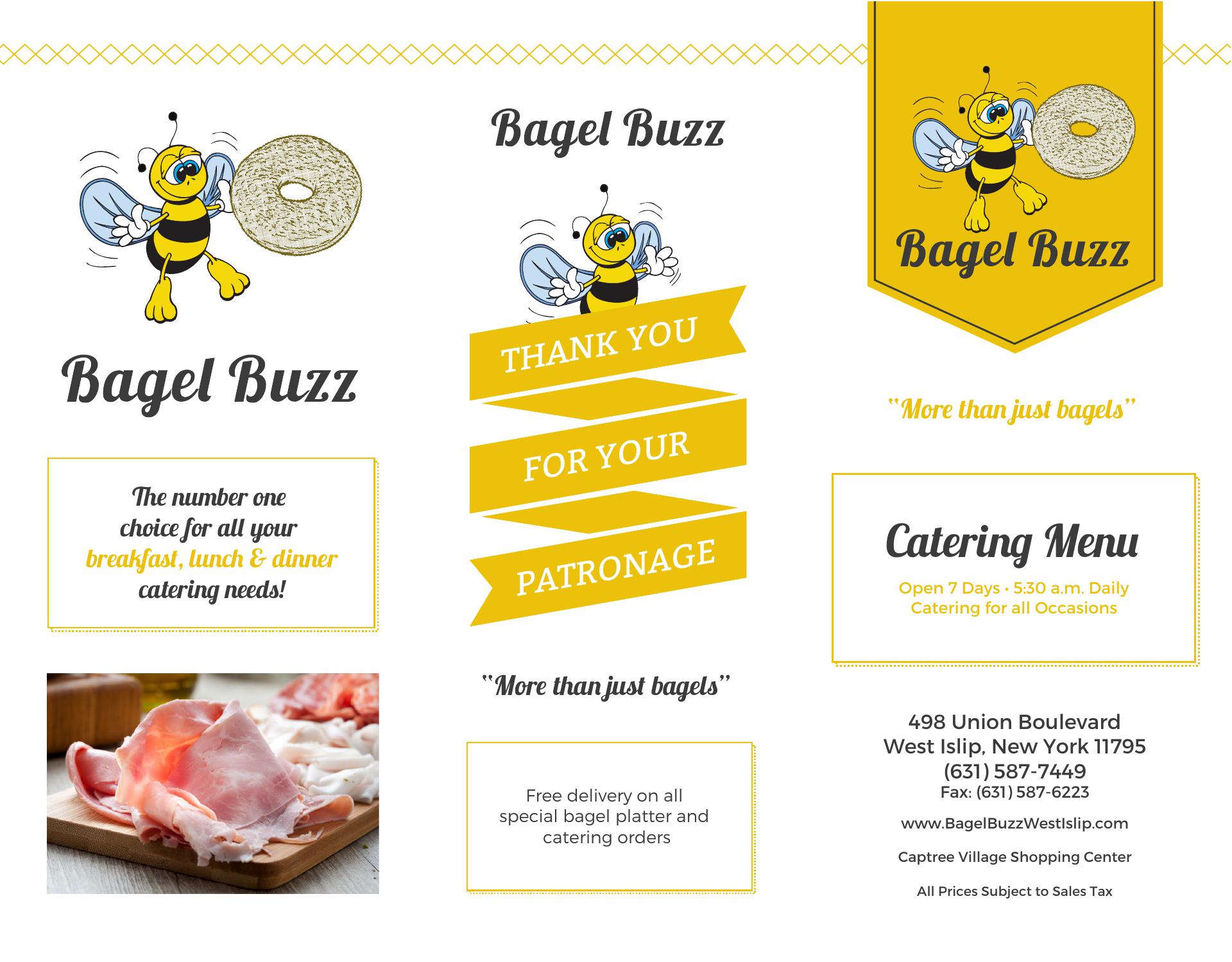 Bagel Buzz

The number one choice for all your breakfast, lunch & dinner catering needs!

Bagel Buzz

THANK YOU

FOR YOUR

PATRONAGE

"More than just bagels"

Free delivery on all special bagel platter and catering orders

Bagel Buzz

"More than just bagels"

Catering Menu

Open 7 Days • 5:30 a.m. Daily
Catering for all Occasions

498 Union Boulevard
West Islip, New York 11795
(631) 587-7449
Fax: (631) 587-6223

www.BagelBuzzWestIslip.com

Captree Village Shopping Center

All Prices Subject to Sales Tax